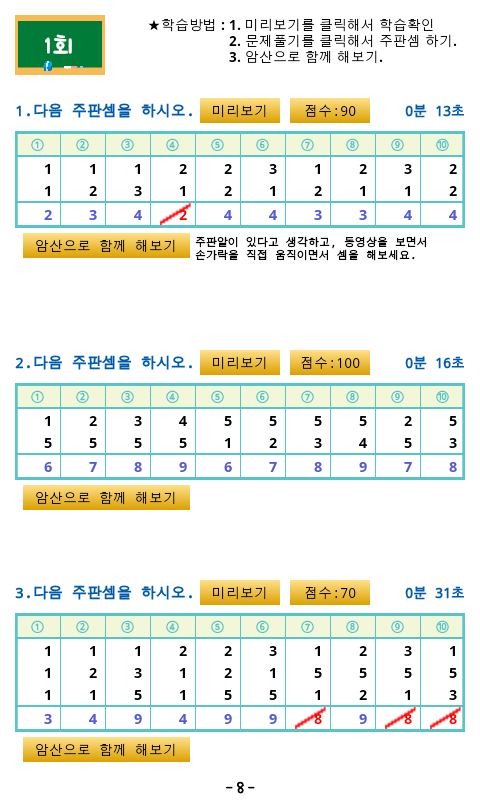 1회

★학습방법 : 1. 미리보기를 클릭해서 학습확인
2. 문제풀기를 클릭해서 주판셈 하기.
3. 암산으로 함께 해보기.

1.다음 주판셈을 하시오. 미리보기 점수:90 0분 13초

| ① | ② | ③ | ④ | ⑤ | ⑥ | ⑦ | ⑧ | ⑨ | ⑩ |
|---|---|---|---|---|---|---|---|---|---|
| 1 | 1 | 1 | 2 | 2 | 3 | 1 | 2 | 3 | 2 |
| 1 | 2 | 3 | 1 | 2 | 1 | 2 | 1 | 1 | 2 |
| 2 | 3 | 4 | 2 | 4 | 4 | 3 | 3 | 4 | 4 |

암산으로 함께 해보기 주판알이 있다고 생각하고, 동영상을 보면서 손가락을 직접 움직이면서 셈을 해보세요.

2.다음 주판셈을 하시오. 미리보기 점수:100 0분 16초

| ① | ② | ③ | ④ | ⑤ | ⑥ | ⑦ | ⑧ | ⑨ | ⑩ |
|---|---|---|---|---|---|---|---|---|---|
| 1 | 2 | 3 | 4 | 5 | 5 | 5 | 5 | 2 | 5 |
| 5 | 5 | 5 | 5 | 1 | 2 | 3 | 4 | 5 | 3 |
| 6 | 7 | 8 | 9 | 6 | 7 | 8 | 9 | 7 | 8 |

암산으로 함께 해보기

3.다음 주판셈을 하시오. 미리보기 점수:70 0분 31초

| ① | ② | ③ | ④ | ⑤ | ⑥ | ⑦ | ⑧ | ⑨ | ⑩ |
|---|---|---|---|---|---|---|---|---|---|
| 1 | 1 | 1 | 2 | 2 | 3 | 1 | 2 | 3 | 1 |
| 1 | 2 | 3 | 1 | 2 | 1 | 5 | 5 | 5 | 5 |
| 1 | 1 | 5 | 1 | 5 | 5 | 1 | 2 | 1 | 3 |
| 3 | 4 | 9 | 4 | 9 | 9 | 8 | 9 | 8 | 8 |

암산으로 함께 해보기

- 8 -